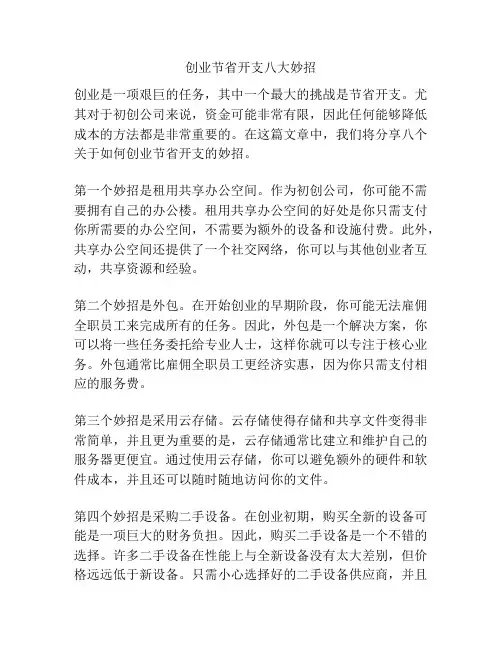 创业节省开支八大妙招

创业是一项艰巨的任务，其中一个最大的挑战是节省开支。尤其对于初创公司来说，资金可能非常有限，因此任何能够降低成本的方法都是非常重要的。在这篇文章中，我们将分享八个关于如何创业节省开支的妙招。

第一个妙招是租用共享办公空间。作为初创公司，你可能不需要拥有自己的办公楼。租用共享办公空间的好处是你只需支付你所需要的办公空间，不需要为额外的设备和设施付费。此外，共享办公空间还提供了一个社交网络，你可以与其他创业者互动，共享资源和经验。

第二个妙招是外包。在开始创业的早期阶段，你可能无法雇佣全职员工来完成所有的任务。因此，外包是一个解决方案，你可以将一些任务委托给专业人士，这样你就可以专注于核心业务。外包通常比雇佣全职员工更经济实惠，因为你只需支付相应的服务费。

第三个妙招是采用云存储。云存储使得存储和共享文件变得非常简单，并且更为重要的是，云存储通常比建立和维护自己的服务器更便宜。通过使用云存储，你可以避免额外的硬件和软件成本，并且还可以随时随地访问你的文件。

第四个妙招是采购二手设备。在创业初期，购买全新的设备可能是一项巨大的财务负担。因此，购买二手设备是一个不错的选择。许多二手设备在性能上与全新设备没有太大差别，但价格远远低于新设备。只需小心选择好的二手设备供应商，并且